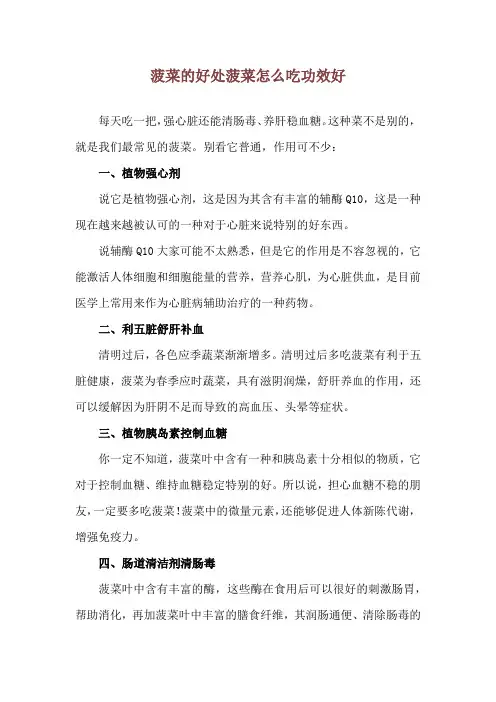 菠菜的好处菠菜怎么吃功效好

每天吃一把，强心脏还能清肠毒、养肝稳血糖。这种菜不是别的，就是我们最常见的菠菜。别看它普通，作用可不少：

一、植物强心剂

说它是植物强心剂，这是因为其含有丰富的辅酶 Q10，这是一种现在越来越被认可的一种对于心脏来说特别的好东西。

说辅酶 Q10 大家可能不太熟悉，但是它的作用是不容忽视的，它能激活人体细胞和细胞能量的营养，营养心肌，为心脏供血，是目前医学上常用来作为心脏病辅助治疗的一种药物。

二、利五脏舒肝补血

清明过后，各色应季蔬菜渐渐增多。清明过后多吃菠菜有利于五脏健康，菠菜为春季应时蔬菜，具有滋阴润燥，舒肝养血的作用，还可以缓解因为肝阴不足而导致的高血压、头晕等症状。

三、植物胰岛素控制血糖

你一定不知道，菠菜叶中含有一种和胰岛素十分相似的物质，它对于控制血糖、维持血糖稳定特别的好。所以说，担心血糖不稳的朋友，一定要多吃菠菜！菠菜中的微量元素，还能够促进人体新陈代谢，增强免疫力。

四、肠道清洁剂清肠毒

菠菜叶中含有丰富的酶，这些酶在食用后可以很好的刺激肠胃，帮助消化，再加菠菜叶中丰富的膳食纤维，其润肠通便、清除肠毒的